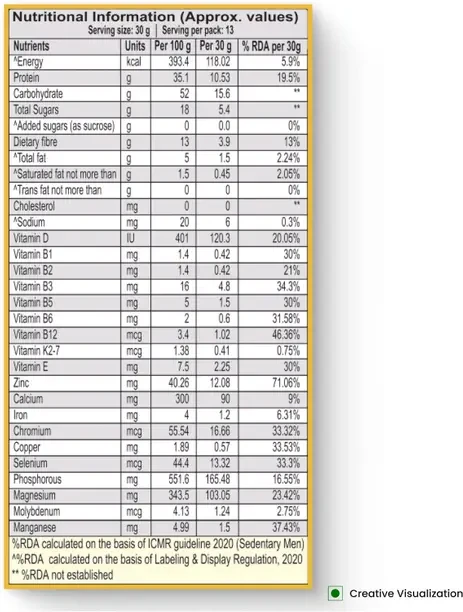 Nutritional Information (Approx. values)
Serving size: 30 g | Serving per pack: 13

| Nutrients | Units | Per 100 g | Per 30 g | % RDA per 30g |
|---|---|---|---|---|
| ^Energy | kcal | 393.4 | 118.02 | 5.9% |
| Protein | g | 35.1 | 10.53 | 19.5% |
| Carbohydrate | g | 52 | 15.6 | ** |
| Total Sugars | g | 18 | 5.4 | ** |
| ^Added sugars (as sucrose) | g | 0 | 0.0 | 0% |
| Dietary fibre | g | 13 | 3.9 | 13% |
| ^Total fat | g | 5 | 1.5 | 2.24% |
| ^Saturated fat not more than | g | 1.5 | 0.45 | 2.05% |
| ^Trans fat not more than | g | 0 | 0 | 0% |
| Cholesterol | mg | 0 | 0 | ** |
| ^Sodium | mg | 20 | 6 | 0.3% |
| Vitamin D | IU | 401 | 120.3 | 20.05% |
| Vitamin B1 | mg | 1.4 | 0.42 | 30% |
| Vitamin B2 | mg | 1.4 | 0.42 | 21% |
| Vitamin B3 | mg | 16 | 4.8 | 34.3% |
| Vitamin B5 | mg | 5 | 1.5 | 30% |
| Vitamin B6 | mg | 2 | 0.6 | 31.58% |
| Vitamin B12 | mcg | 3.4 | 1.02 | 46.36% |
| Vitamin K2-7 | mcg | 1.38 | 0.41 | 0.75% |
| Vitamin E | mg | 7.5 | 2.25 | 30% |
| Zinc | mg | 40.26 | 12.08 | 71.06% |
| Calcium | mg | 300 | 90 | 9% |
| Iron | mg | 4 | 1.2 | 6.31% |
| Chromium | mcg | 55.54 | 16.66 | 33.32% |
| Copper | mg | 1.89 | 0.57 | 33.53% |
| Selenium | mcg | 44.4 | 13.32 | 33.3% |
| Phosphorous | mg | 551.6 | 165.48 | 16.55% |
| Magnesium | mg | 343.5 | 103.05 | 23.42% |
| Molybdenum | mcg | 4.13 | 1.24 | 2.75% |
| Manganese | mg | 4.99 | 1.5 | 37.43% |

%RDA calculated on the basis of ICMR guideline 2020 (Sedentary Men)
^%RDA calculated on the basis of Labeling & Display Regulation, 2020
** %RDA not established

Creative Visualization